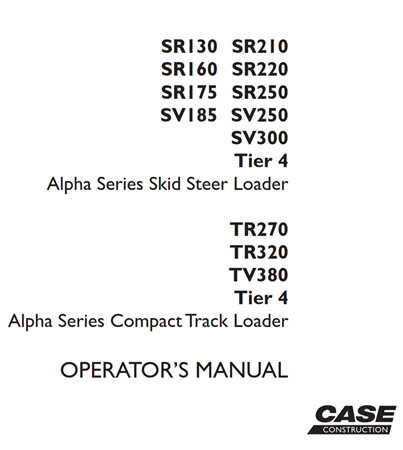 SR130 SR210
SR160 SR220
SR175 SR250
SV185 SV250
SV300
Tier 4
Alpha Series Skid Steer Loader

TR270
TR320
TV380
Tier 4
Alpha Series Compact Track Loader

OPERATOR'S MANUAL

CASE
CONSTRUCTION